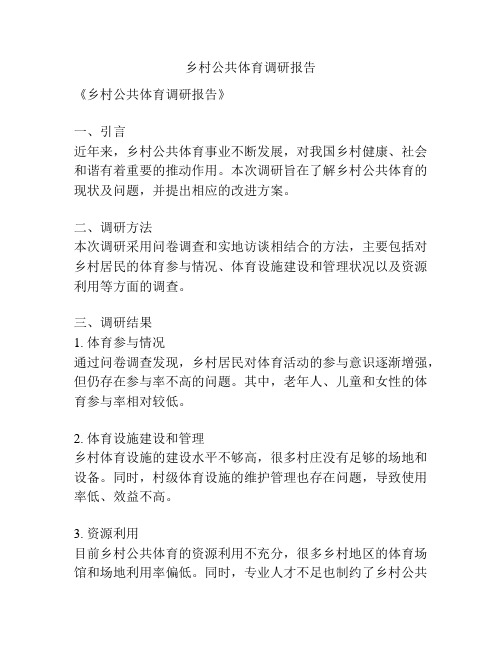 乡村公共体育调研报告

《乡村公共体育调研报告》

一、引言
近年来，乡村公共体育事业不断发展，对我国乡村健康、社会和谐有着重要的推动作用。本次调研旨在了解乡村公共体育的现状及问题，并提出相应的改进方案。

二、调研方法
本次调研采用问卷调查和实地访谈相结合的方法，主要包括对乡村居民的体育参与情况、体育设施建设和管理状况以及资源利用等方面的调查。

三、调研结果
1. 体育参与情况
通过问卷调查发现，乡村居民对体育活动的参与意识逐渐增强，但仍存在参与率不高的问题。其中，老年人、儿童和女性的体育参与率相对较低。

2. 体育设施建设和管理
乡村体育设施的建设水平不够高，很多村庄没有足够的场地和设备。同时，村级体育设施的维护管理也存在问题，导致使用率低、效益不高。

3. 资源利用
目前乡村公共体育的资源利用不充分，很多乡村地区的体育场馆和场地利用率偏低。同时，专业人才不足也制约了乡村公共